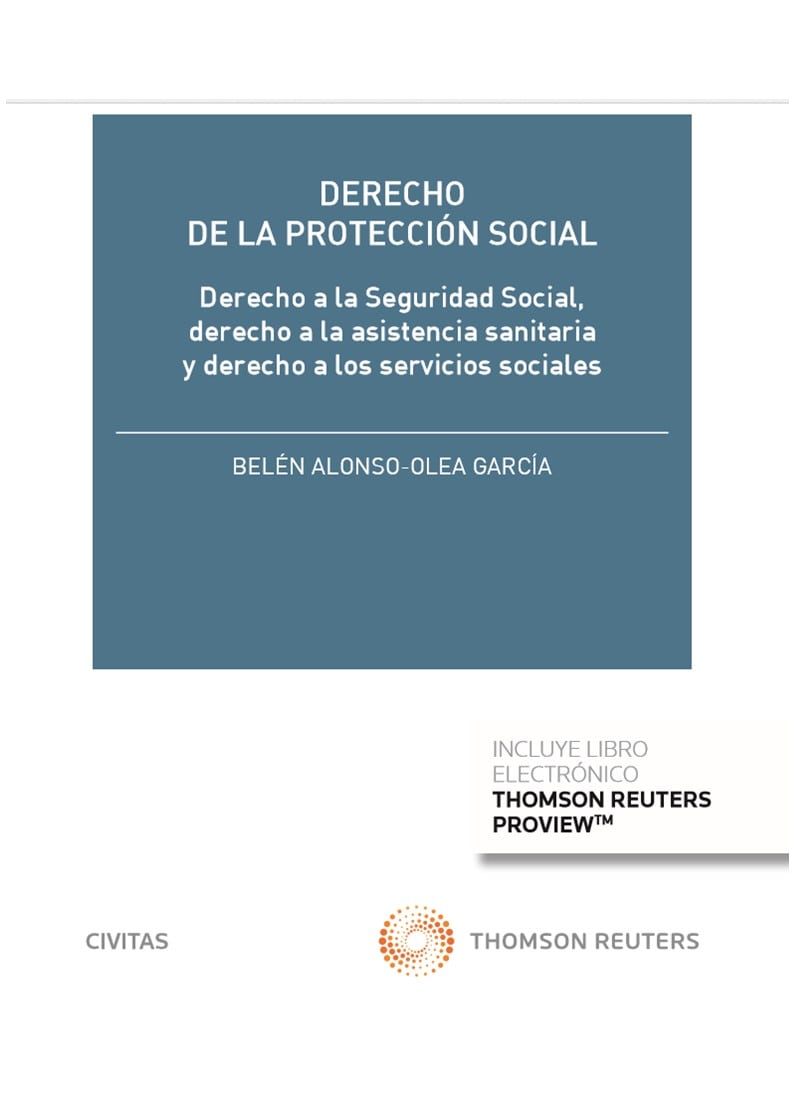 DERECHO
DE LA PROTECCIÓN SOCIAL

Derecho a la Seguridad Social, derecho a la asistencia sanitaria y derecho a los servicios sociales

BELÉN ALONSO-OLEA GARCÍA

INCLUYE LIBRO
ELECTRÓNICO
THOMSON REUTERS
PROVIEW™

CIVITAS

THOMSON REUTERS